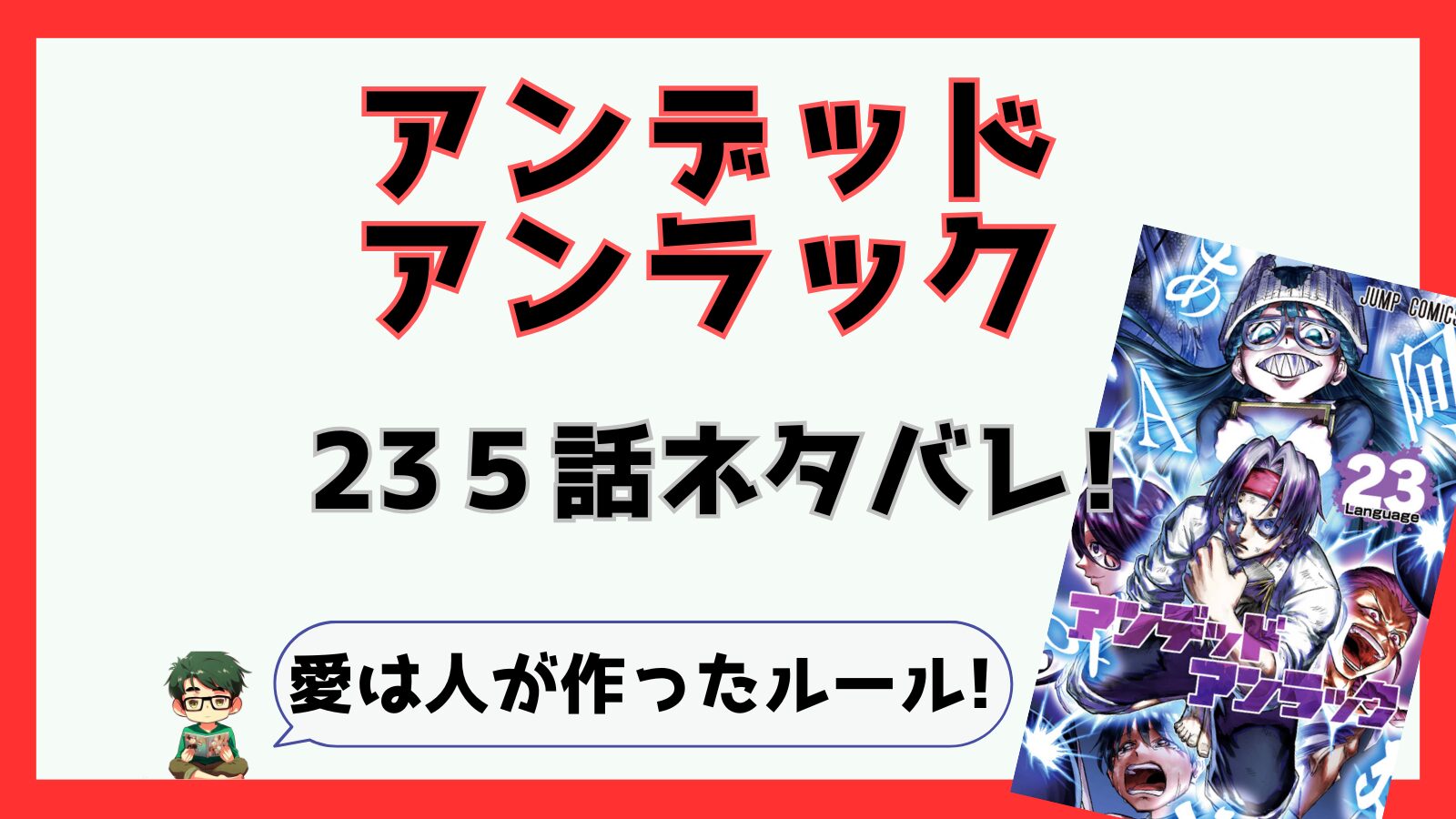 アンデッド
アンラック

235話ネタバレ!

愛は人が作ったルール!

JUMP COMICS

23
Language

アンデッド
アンラック